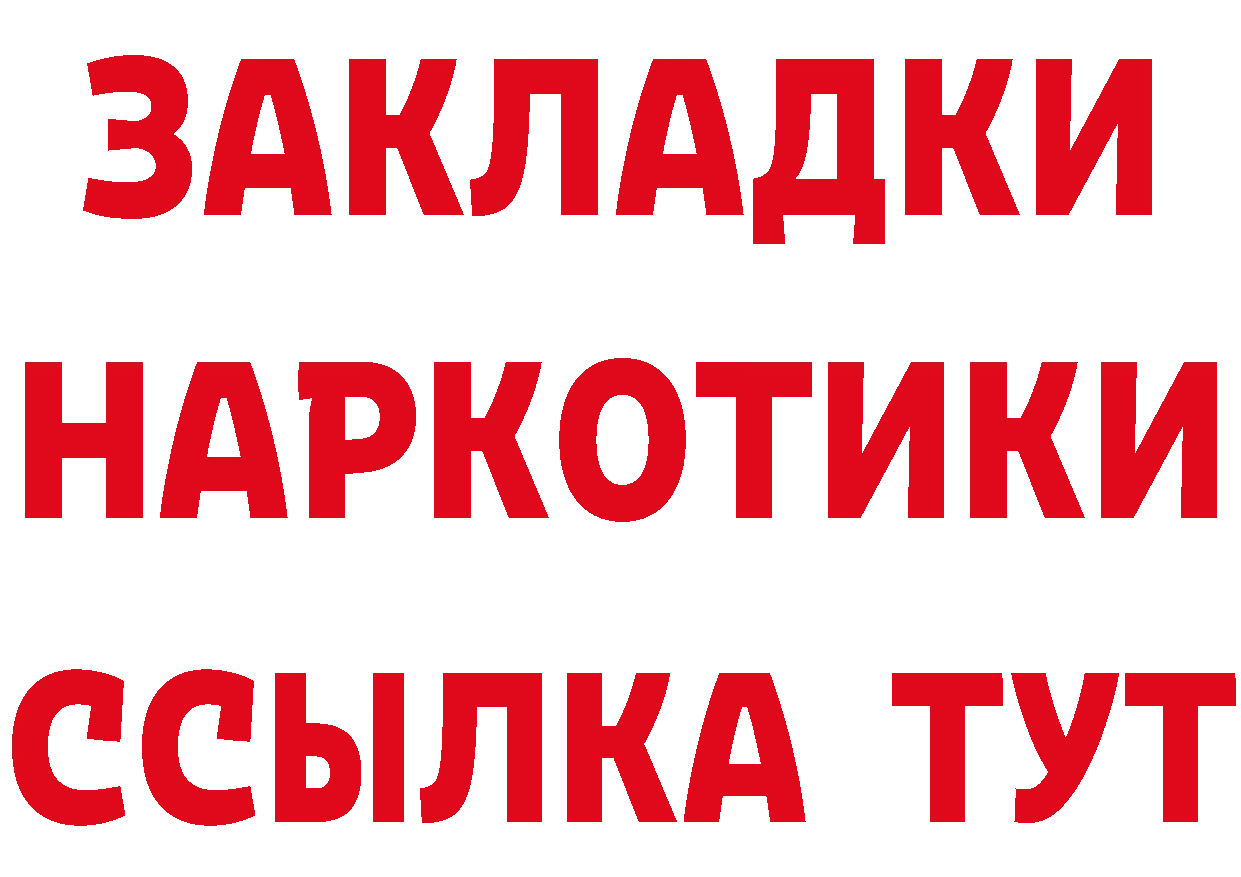 ЗАКЛАДКИ
НАРКОТИКИ
ССЫЛКА ТУТ